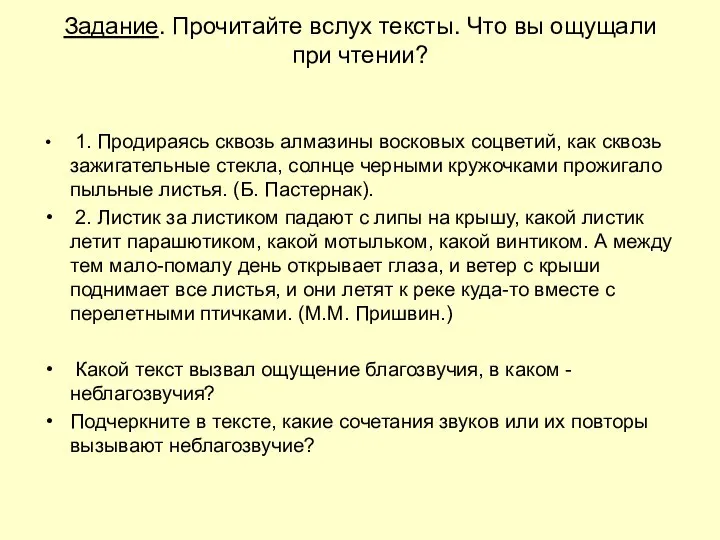 Задание. Прочитайте вслух тексты. Что вы ощущали при чтении?

• 1. Продираясь сквозь алмазины восковых соцветий, как сквозь зажигательные стекла, солнце черными кружочками прожигало пыльные листья. (Б. Пастернак).

• 2. Листик за листиком падают с липы на крышу, какой листик летит парашютиком, какой мотыльком, какой винтиком. А между тем мало-помалу день открывает глаза, и ветер с крыши поднимает все листья, и они летят к реке куда-то вместе с перелетными птичками. (М.М. Пришвин.)

• Какой текст вызвал ощущение благозвучия, в каком - неблагозвучия?

• Подчеркните в тексте, какие сочетания звуков или их повторы вызывают неблагозвучие?